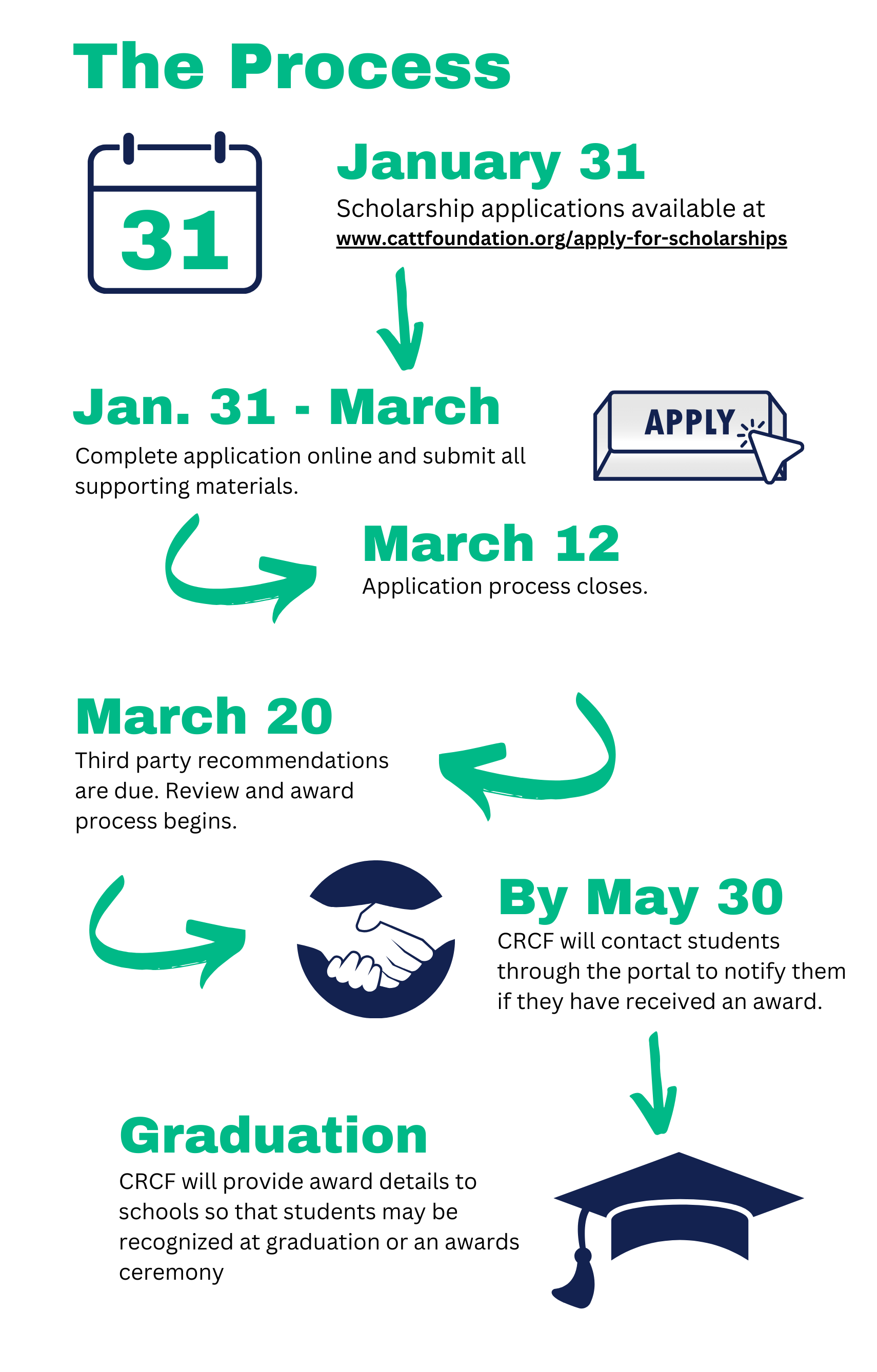 The Process

31

January 31
Scholarship applications available at www.cattfoundation.org/apply-for-scholarships

Jan. 31 - March
Complete application online and submit all supporting materials.

APPLY

March 12
Application process closes.

March 20
Third party recommendations are due. Review and award process begins.

By May 30
CRCF will contact students through the portal to notify them if they have received an award.

Graduation
CRCF will provide award details to schools so that students may be recognized at graduation or an awards ceremony